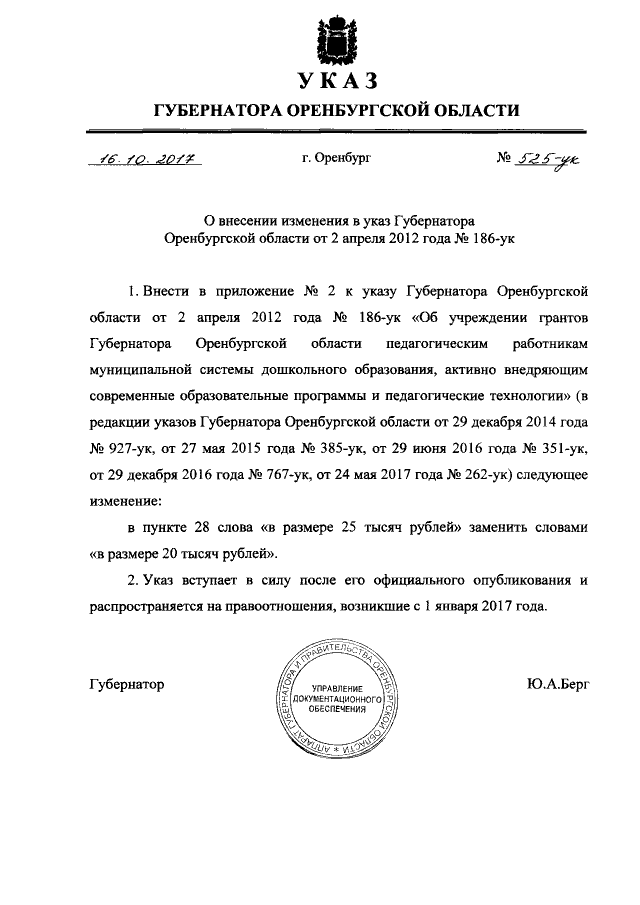 УКАЗ
ГУБЕРНАТОРА ОРЕНБУРГСКОЙ ОБЛАСТИ

16.10.2017 г. Оренбург № 525-ук

О внесении изменения в указ Губернатора Оренбургской области от 2 апреля 2012 года № 186-ук

1. Внести в приложение № 2 к указу Губернатора Оренбургской области от 2 апреля 2012 года № 186-ук «Об учреждении грантов Губернатора Оренбургской области педагогическим работникам муниципальной системы дошкольного образования, активно внедряющим современные образовательные программы и педагогические технологии» (в редакции указов Губернатора Оренбургской области от 29 декабря 2014 года № 927-ук, от 27 мая 2015 года № 385-ук, от 29 июня 2016 года № 351-ук, от 29 декабря 2016 года № 767-ук, от 24 мая 2017 года № 262-ук) следующее изменение:

в пункте 28 слова «в размере 25 тысяч рублей» заменить словами «в размере 20 тысяч рублей».

2. Указ вступает в силу после его официального опубликования и распространяется на правоотношения, возникшие с 1 января 2017 года.

Губернатор

АППАРАТ ГУБЕРНАТОРА И ПРАВИТЕЛЬСТВА ОРЕНБУРГСКОЙ ОБЛАСТИ
УПРАВЛЕНИЕ ДОКУМЕНТАЦИОННОГО ОБЕСПЕЧЕНИЯ

Ю.А.Берг